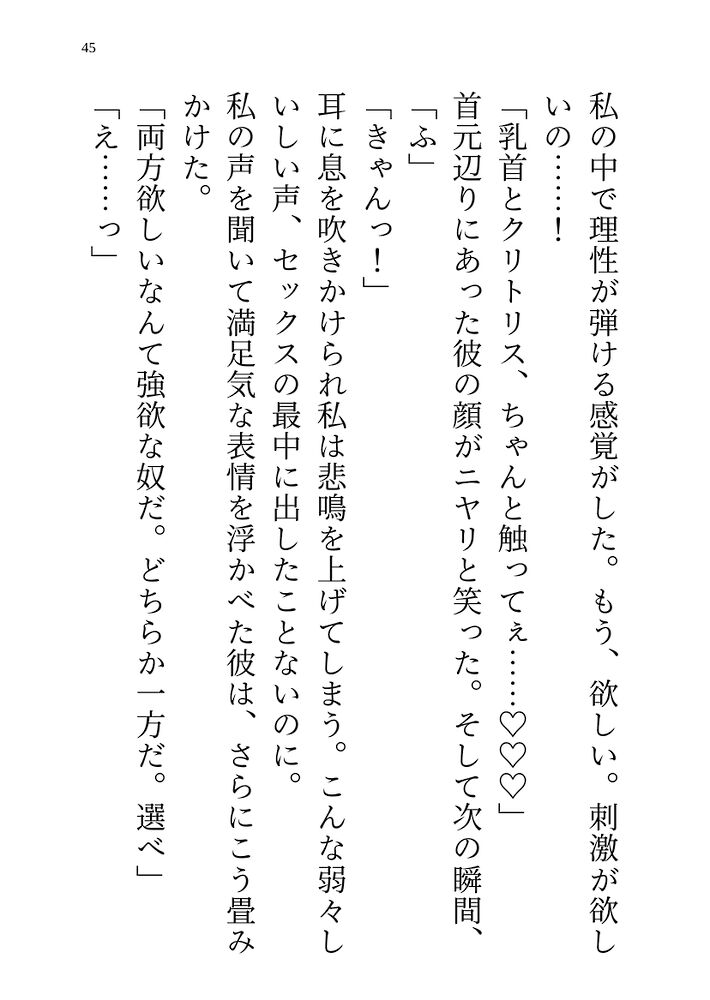 45

私の中で理性が弾ける感覚がした。もう、欲しい。刺激が欲しいの……！

「乳首とクリトリス、ちゃんと触ってぇ……♡♡♡」

首元辺りにあった彼の顔がニヤリと笑った。そして次の瞬間、

「ふ」

「きゃんっ！」

耳に息を吹きかけられ私は悲鳴を上げてしまう。こんな弱々しいしい声、セックスの最中に出したことないのに。

私の声を聞いて満足気な表情を浮かべた彼は、さらにこう畳みかけた。

「両方欲しいなんて強欲な奴だ。どちらか一方だ。選べ」

「え……っ」